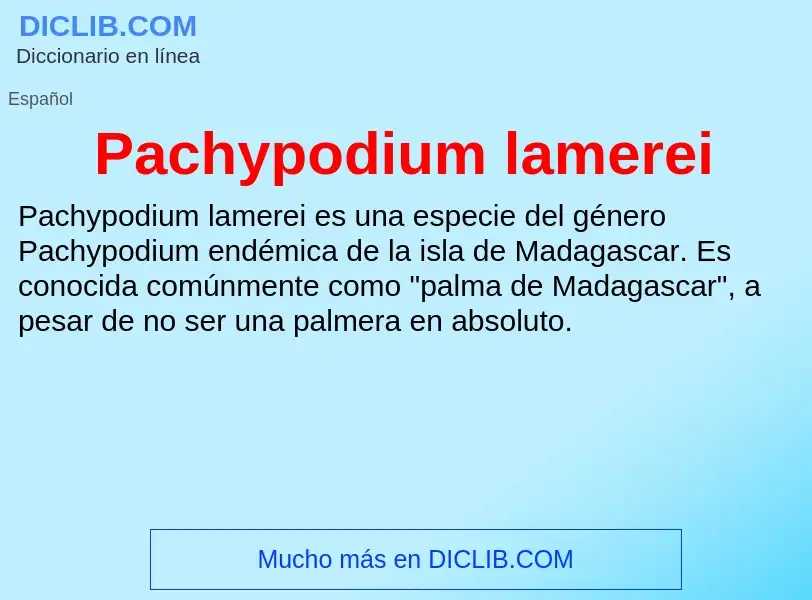 DICLIB.COM
Diccionario en línea

Español

Pachypodium lamerei

Pachypodium lamerei es una especie del género Pachypodium endémica de la isla de Madagascar. Es conocida comúnmente como "palma de Madagascar", a pesar de no ser una palmera en absoluto.

Mucho más en DICLIB.COM